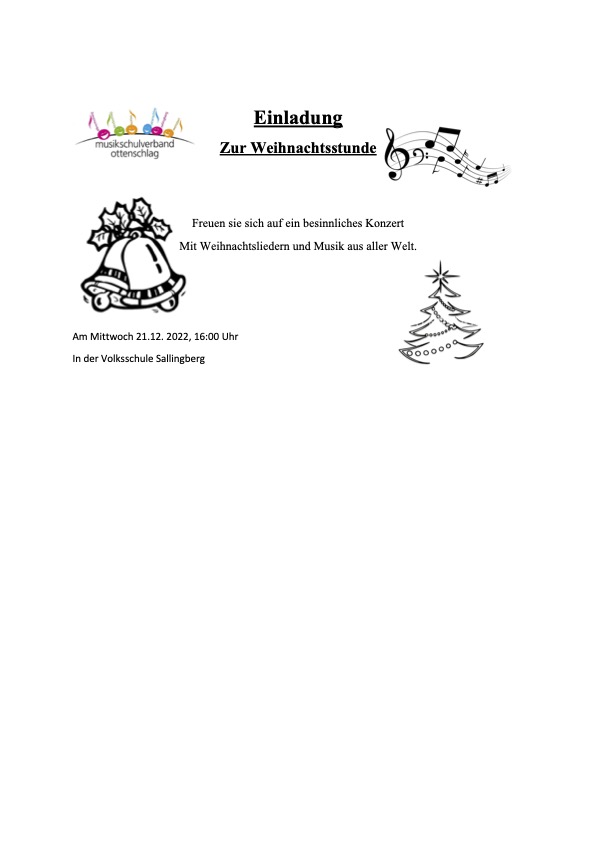 musikschulverband ottenschlag

Einladung

Zur Weihnachtsstunde

Freuen sie sich auf ein besinnliches Konzert

Mit Weihnachtsliedern und Musik aus aller Welt.

Am Mittwoch 21.12. 2022, 16:00 Uhr

In der Volksschule Sallingberg